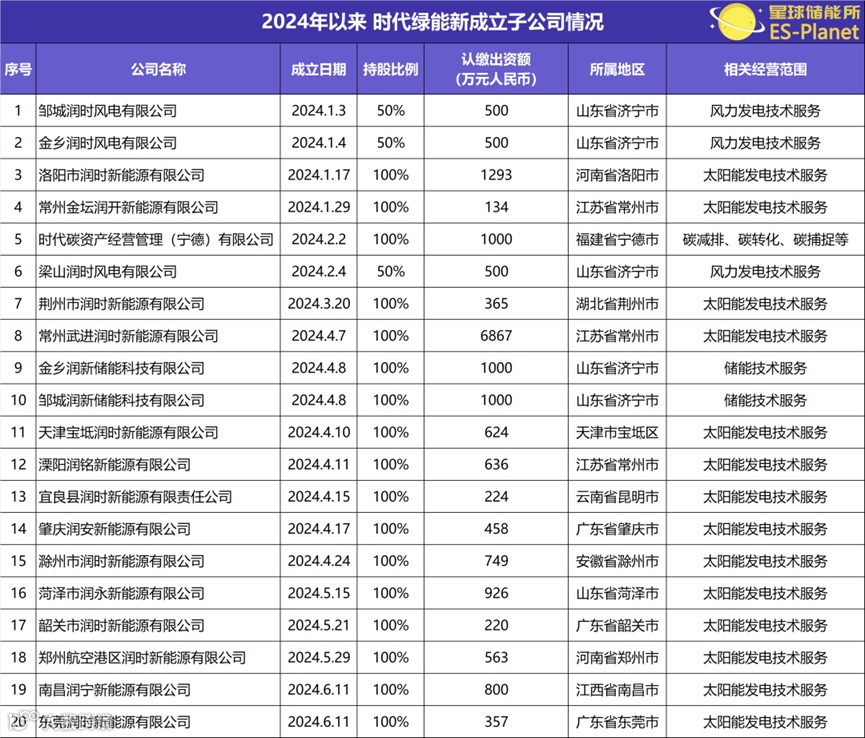 2024年以来 时代绿能新成立子公司情况

星球储能所
ES-Planet

| 序号 | 公司名称 | 成立日期 | 持股比例 | 认缴出资额（万元人民币） | 所属地区 | 相关经营范围 |
|---|---|---|---|---|---|---|
| 1 | 邹城润时风电有限公司 | 2024.1.3 | 50% | 500 | 山东省济宁市 | 风力发电技术服务 |
| 2 | 金乡润时风电有限公司 | 2024.1.4 | 50% | 500 | 山东省济宁市 | 风力发电技术服务 |
| 3 | 洛阳市润时新能源有限公司 | 2024.1.17 | 100% | 1293 | 河南省洛阳市 | 太阳能发电技术服务 |
| 4 | 常州金坛润开新能源有限公司 | 2024.1.29 | 100% | 134 | 江苏省常州市 | 太阳能发电技术服务 |
| 5 | 时代碳资产经营管理（宁德）有限公司 | 2024.2.2 | 100% | 1000 | 福建省宁德市 | 碳减排、碳转化、碳捕捉等 |
| 6 | 梁山润时风电有限公司 | 2024.2.4 | 50% | 500 | 山东省济宁市 | 风力发电技术服务 |
| 7 | 荆州市润时新能源有限公司 | 2024.3.20 | 100% | 365 | 湖北省荆州市 | 太阳能发电技术服务 |
| 8 | 常州武进润时新能源有限公司 | 2024.4.7 | 100% | 6867 | 江苏省常州市 | 太阳能发电技术服务 |
| 9 | 金乡润新储能科技有限公司 | 2024.4.8 | 100% | 1000 | 山东省济宁市 | 储能技术服务 |
| 10 | 邹城润新储能科技有限公司 | 2024.4.8 | 100% | 1000 | 山东省济宁市 | 储能技术服务 |
| 11 | 天津宝坻润时新能源有限公司 | 2024.4.10 | 100% | 624 | 天津市宝坻区 | 太阳能发电技术服务 |
| 12 | 溧阳润铭新能源有限公司 | 2024.4.11 | 100% | 636 | 江苏省常州市 | 太阳能发电技术服务 |
| 13 | 宜良县润时新能源有限责任公司 | 2024.4.15 | 100% | 224 | 云南省昆明市 | 太阳能发电技术服务 |
| 14 | 肇庆润安新能源有限公司 | 2024.4.17 | 100% | 458 | 广东省肇庆市 | 太阳能发电技术服务 |
| 15 | 滁州市润时新能源有限公司 | 2024.4.24 | 100% | 749 | 安徽省滁州市 | 太阳能发电技术服务 |
| 16 | 菏泽市润永新能源有限公司 | 2024.5.15 | 100% | 926 | 山东省菏泽市 | 太阳能发电技术服务 |
| 17 | 韶关市润时新能源有限公司 | 2024.5.21 | 100% | 220 | 广东省韶关市 | 太阳能发电技术服务 |
| 18 | 郑州航空港区润时新能源有限公司 | 2024.5.29 | 100% | 563 | 河南省郑州市 | 太阳能发电技术服务 |
| 19 | 南昌润宁新能源有限公司 | 2024.6.11 | 100% | 800 | 江西省南昌市 | 太阳能发电技术服务 |
| 20 | 东莞润时新能源有限公司 | 2024.6.11 | 100% | 357 | 广东省东莞市 | 太阳能发电技术服务 |